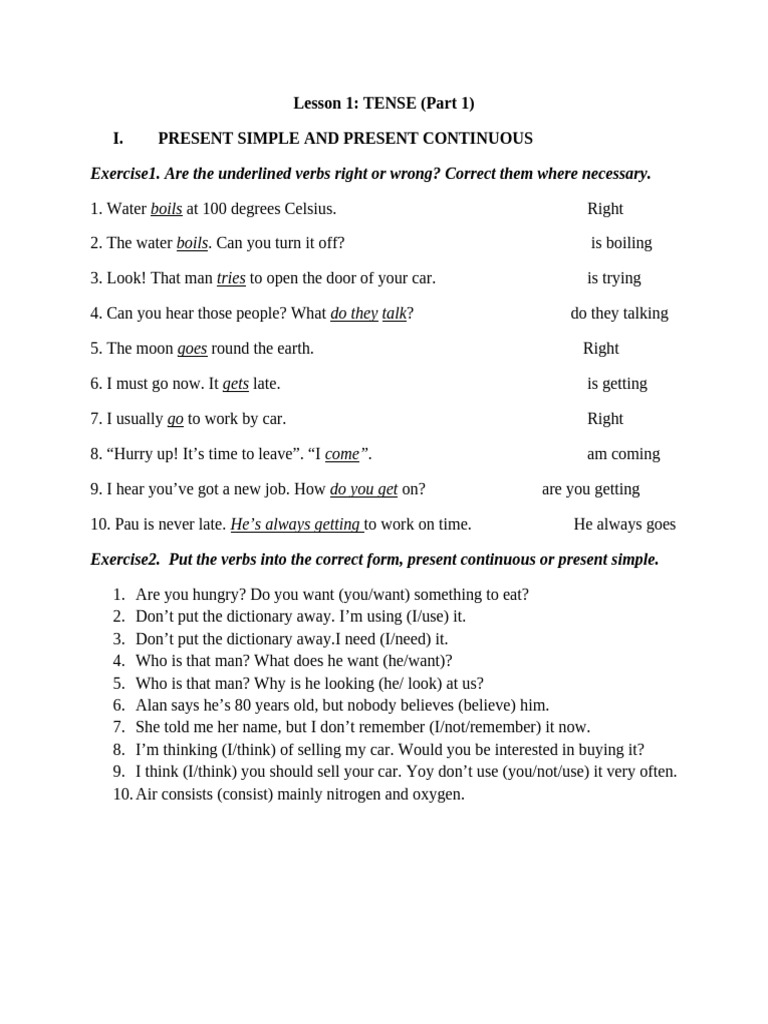 Lesson 1: TENSE (Part 1)

I. PRESENT SIMPLE AND PRESENT CONTINUOUS

Exercise1. Are the underlined verbs right or wrong? Correct them where necessary.

1. Water boils at 100 degrees Celsius. Right

2. The water boils. Can you turn it off? is boiling

3. Look! That man tries to open the door of your car. is trying

4. Can you hear those people? What do they talk? do they talking

5. The moon goes round the earth. Right

6. I must go now. It gets late. is getting

7. I usually go to work by car. Right

8. “Hurry up! It’s time to leave”. “I come”. am coming

9. I hear you’ve got a new job. How do you get on? are you getting

10. Pau is never late. He’s always getting to work on time. He always goes

Exercise2. Put the verbs into the correct form, present continuous or present simple.

1. Are you hungry? Do you want (you/want) something to eat?
2. Don’t put the dictionary away. I’m using (I/use) it.
3. Don’t put the dictionary away.I need (I/need) it.
4. Who is that man? What does he want (he/want)?
5. Who is that man? Why is he looking (he/ look) at us?
6. Alan says he’s 80 years old, but nobody believes (believe) him.
7. She told me her name, but I don’t remember (I/not/remember) it now.
8. I’m thinking (I/think) of selling my car. Would you be interested in buying it?
9. I think (I/think) you should sell your car. Yoy don’t use (you/not/use) it very often.
10. Air consists (consist) mainly nitrogen and oxygen.